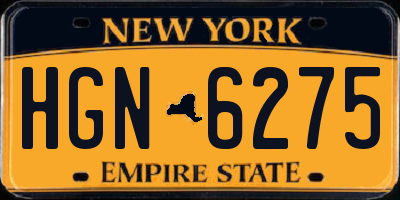 NEW YORK

HGN 6275

EMPIRE STATE